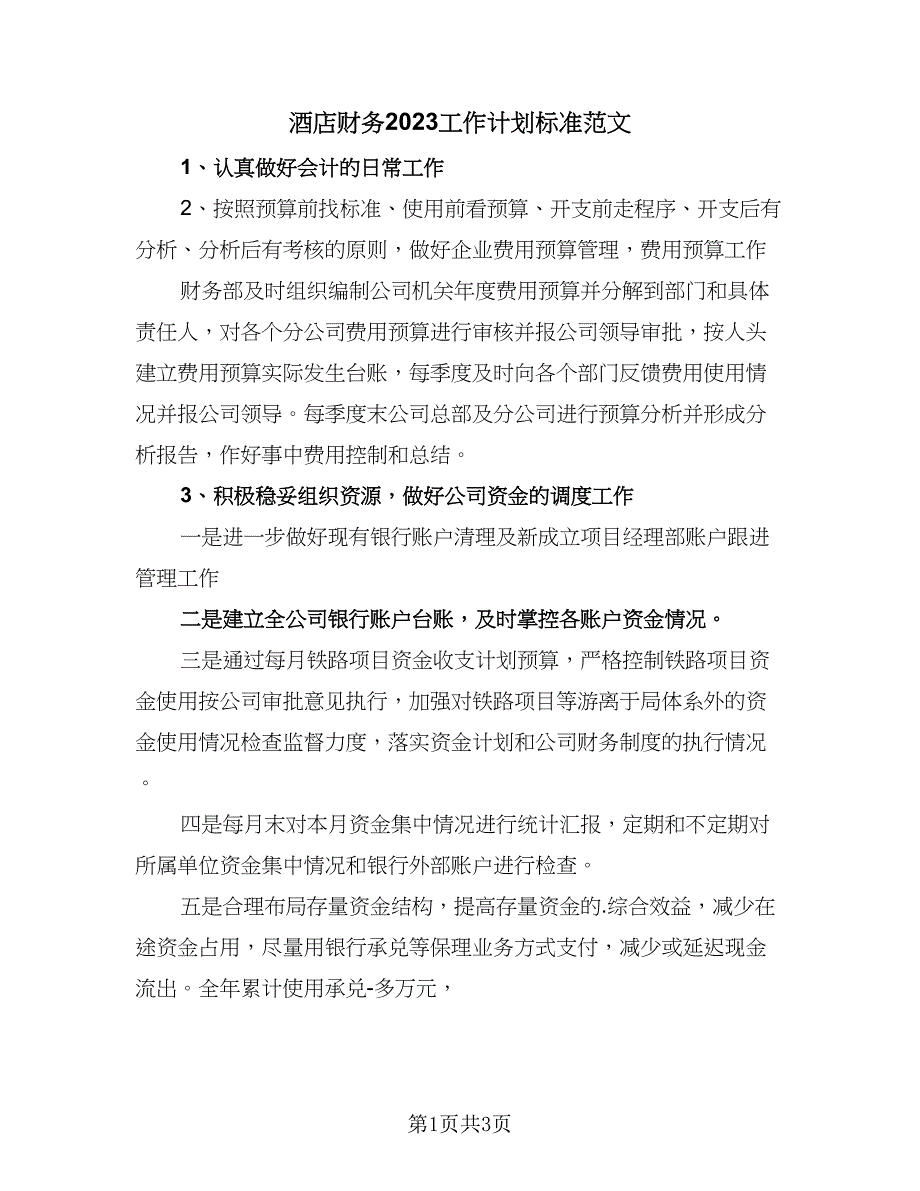 酒店财务2023工作计划标准范文

1、认真做好会计的日常工作

2、按照预算前找标准、使用前看预算、开支前走程序、开支后有分析、分析后有考核的原则，做好企业费用预算管理，费用预算工作

财务部及时组织编制公司机关年度费用预算并分解到部门和具体责任人，对各个分公司费用预算进行审核并报公司领导审批，按人头建立费用预算实际发生台账，每季度及时向各个部门反馈费用使用情况并报公司领导。每季度末公司总部及分公司进行预算分析并形成分析报告，作好事中费用控制和总结。

3、积极稳妥组织资源，做好公司资金的调度工作

一是进一步做好现有银行账户清理及新成立项目经理部账户跟进管理工作

二是建立全公司银行账户台账，及时掌控各账户资金情况。

三是通过每月铁路项目资金收支计划预算，严格控制铁路项目资金使用按公司审批意见执行，加强对铁路项目等游离于局体系外的资金使用情况检查监督力度，落实资金计划和公司财务制度的执行情况。

四是每月末对本月资金集中情况进行统计汇报，定期和不定期对所属单位资金集中情况和银行外部账户进行检查。

五是合理布局存量资金结构，提高存量资金的.综合效益，减少在途资金占用，尽量用银行承兑等保理业务方式支付，减少或延迟现金流出。全年累计使用承兑-多万元，

第1页共3页